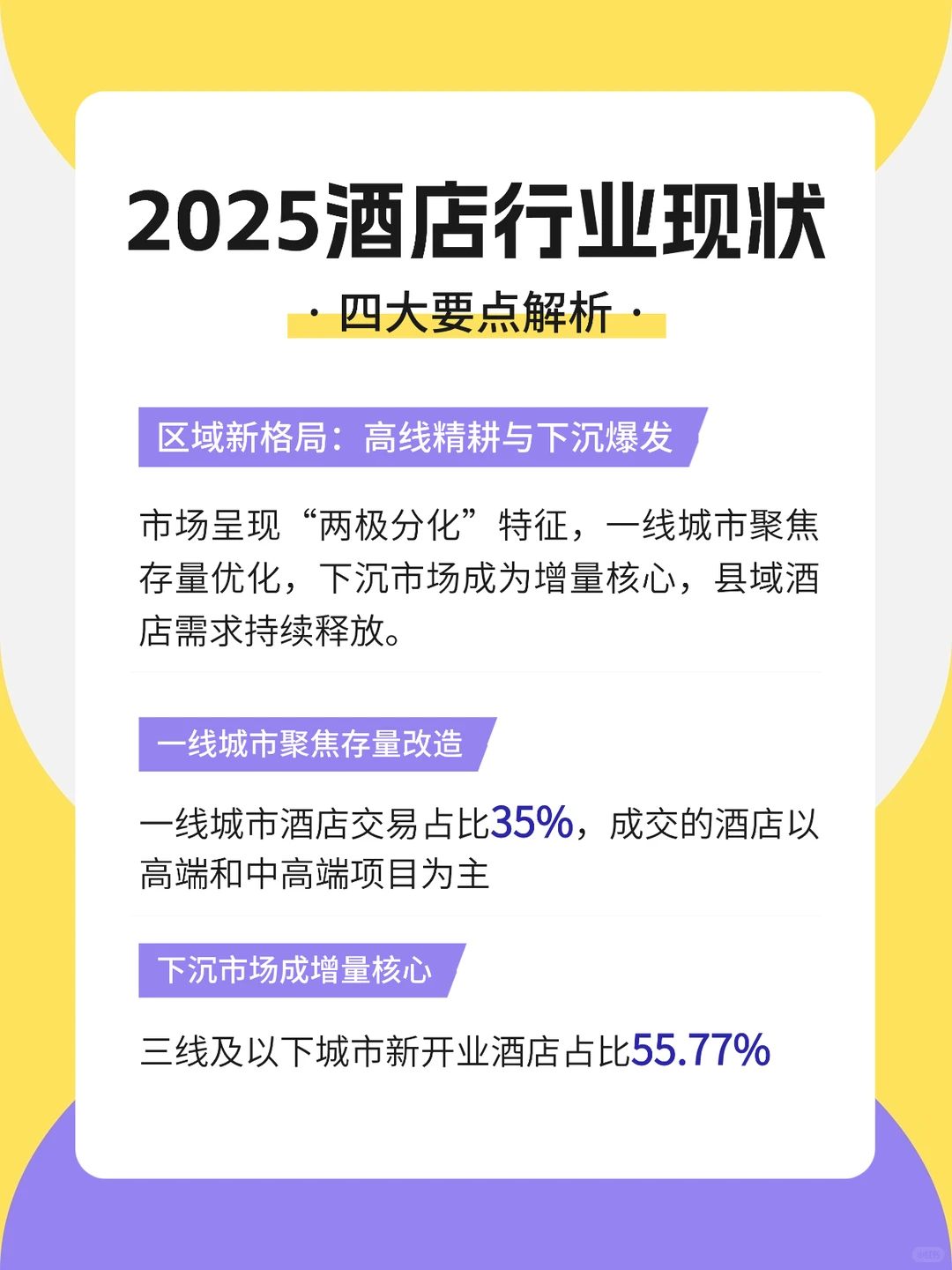 2025酒店行业现状

· 四大要点解析 ·

区域新格局：高线精耕与下沉爆发

市场呈现“两极分化”特征，一线城市聚焦存量优化，下沉市场成为增量核心，县域酒店需求持续释放。

一线城市聚焦存量改造

一线城市酒店交易占比35%，成交的酒店以高端和中高端项目为主

下沉市场成增量核心

三线及以下城市新开业酒店占比55.77%